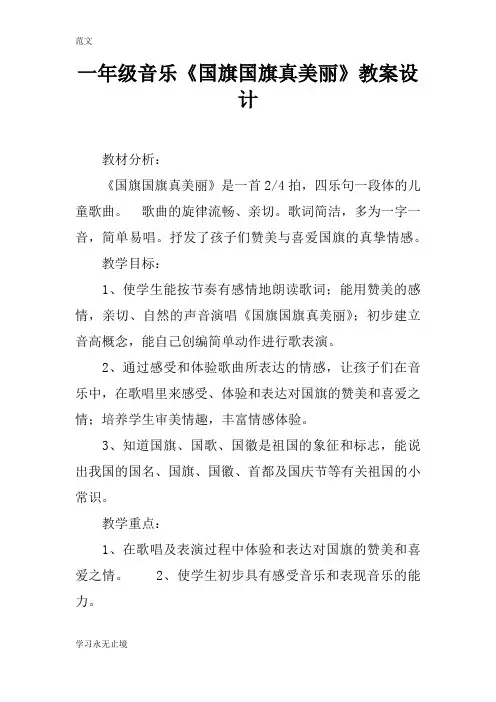 范文

一年级音乐《国旗国旗真美丽》教案设计

教材分析：

《国旗国旗真美丽》是一首 2/4 拍，四乐句一段体的儿童歌曲。 歌曲的旋律流畅、亲切。歌词简洁，多为一字一音，简单易唱。抒发了孩子们赞美与喜爱国旗的真挚情感。

教学目标：

1、使学生能按节奏有感情地朗读歌词；能用赞美的感情，亲切、自然的声音演唱《国旗国旗真美丽》；初步建立音高概念，能自己创编简单动作进行歌表演。

2、通过感受和体验歌曲所表达的情感，让孩子们在音乐中，在歌唱里来感受、体验和表达对国旗的赞美和喜爱之情；培养学生审美情趣，丰富情感体验。

3、知道国旗、国歌、国徽是祖国的象征和标志，能说出我国的国名、国旗、国徽、首都及国庆节等有关祖国的小常识。

教学重点：

1、在歌唱及表演过程中体验和表达对国旗的赞美和喜爱之情。 2、使学生初步具有感受音乐和表现音乐的能力。

学习永无止境